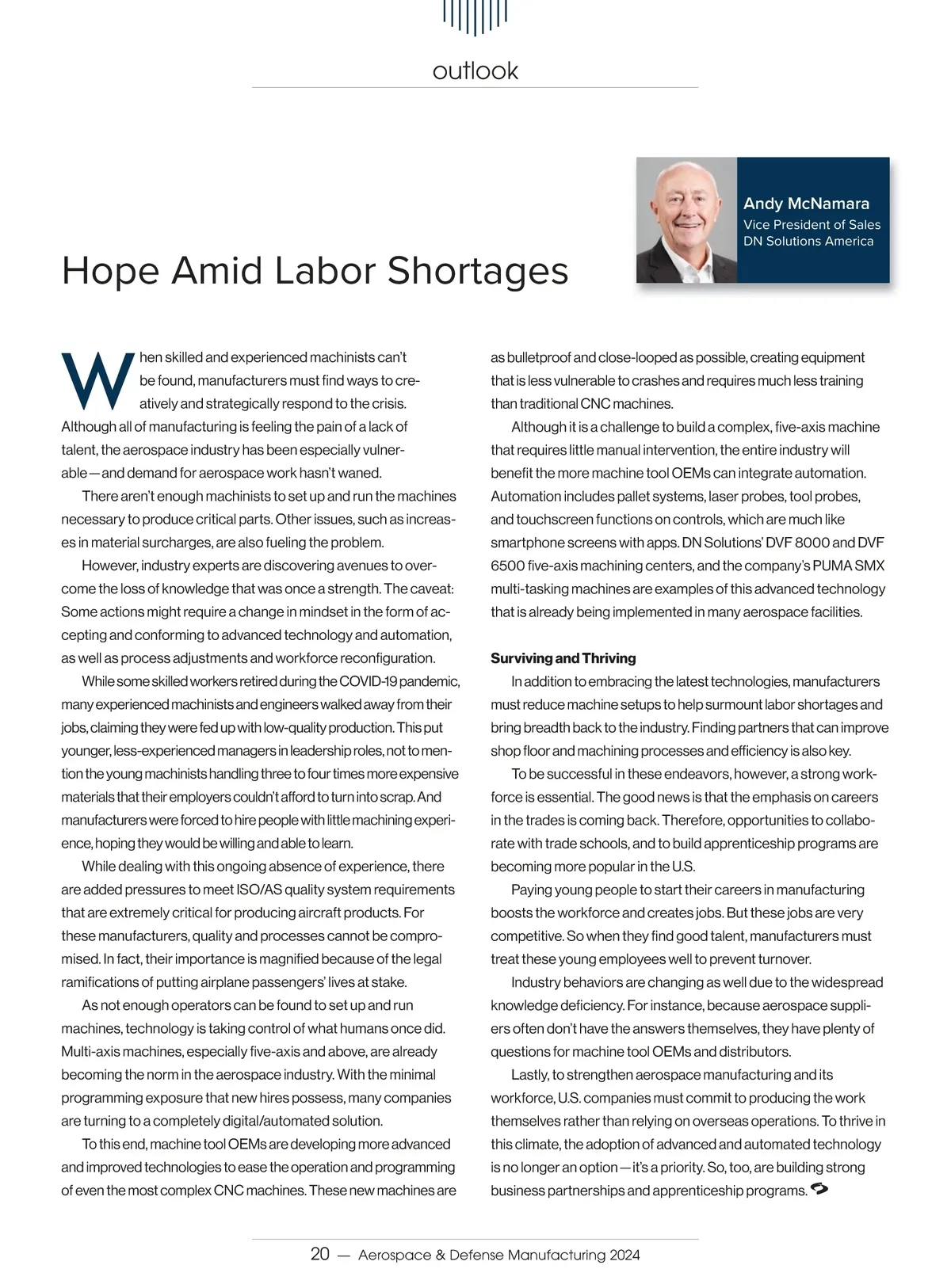 outlook

Andy McNamara
Vice President of Sales
DN Solutions America

Hope Amid Labor Shortages

When skilled and experienced machinists can't be found, manufacturers must find ways to creatively and strategically respond to the crisis. Although all of manufacturing is feeling the pain of a lack of talent, the aerospace industry has been especially vulnerable—and demand for aerospace work hasn't waned.

There aren't enough machinists to set up and run the machines necessary to produce critical parts. Other issues, such as increases in material surcharges, are also fueling the problem.

However, industry experts are discovering avenues to overcome the loss of knowledge that was once a strength. The caveat: Some actions might require a change in mindset in the form of accepting and conforming to advanced technology and automation, as well as process adjustments and workforce reconfiguration.

While some skilled workers retired during the COVID-19 pandemic, many experienced machinists and engineers walked away from their jobs, claiming they were fed up with low-quality production. This put younger, less-experienced managers in leadership roles, not to mention the young machinists handling three to four times more expensive materials that their employers couldn't afford to turn into scrap. And manufacturers were forced to hire people with little machining experience, hoping they would be willing and able to learn.

While dealing with this ongoing absence of experience, there are added pressures to meet ISO/AS quality system requirements that are extremely critical for producing aircraft products. For these manufacturers, quality and processes cannot be compromised. In fact, their importance is magnified because of the legal ramifications of putting airplane passengers' lives at stake.

As not enough operators can be found to set up and run machines, technology is taking control of what humans once did. Multi-axis machines, especially five-axis and above, are already becoming the norm in the aerospace industry. With the minimal programming exposure that new hires possess, many companies are turning to a completely digital/automated solution.

To this end, machine tool OEMs are developing more advanced and improved technologies to ease the operation and programming of even the most complex CNC machines. These new machines are as bulletproof and close-looped as possible, creating equipment that is less vulnerable to crashes and requires much less training than traditional CNC machines.

Although it is a challenge to build a complex, five-axis machine that requires little manual intervention, the entire industry will benefit the more machine tool OEMs can integrate automation. Automation includes pallet systems, laser probes, tool probes, and touchscreen functions on controls, which are much like smartphone screens with apps. DN Solutions' DVF 8000 and DVF 6500 five-axis machining centers, and the company's PUMA SMX multi-tasking machines are examples of this advanced technology that is already being implemented in many aerospace facilities.

Surviving and Thriving

In addition to embracing the latest technologies, manufacturers must reduce machine setups to help surmount labor shortages and bring breadth back to the industry. Finding partners that can improve shop floor and machining processes and efficiency is also key.

To be successful in these endeavors, however, a strong workforce is essential. The good news is that the emphasis on careers in the trades is coming back. Therefore, opportunities to collaborate with trade schools, and to build apprenticeship programs are becoming more popular in the U.S.

Paying young people to start their careers in manufacturing boosts the workforce and creates jobs. But these jobs are very competitive. So when they find good talent, manufacturers must treat these young employees well to prevent turnover.

Industry behaviors are changing as well due to the widespread knowledge deficiency. For instance, because aerospace suppliers often don't have the answers themselves, they have plenty of questions for machine tool OEMs and distributors.

Lastly, to strengthen aerospace manufacturing and its workforce, U.S. companies must commit to producing the work themselves rather than relying on overseas operations. To thrive in this climate, the adoption of advanced and automated technology is no longer an option—it's a priority. So, too, are building strong business partnerships and apprenticeship programs.

20 — Aerospace & Defense Manufacturing 2024